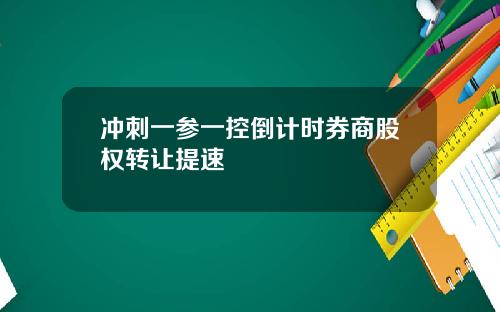 冲刺一参一控倒计时券商股权转让提速